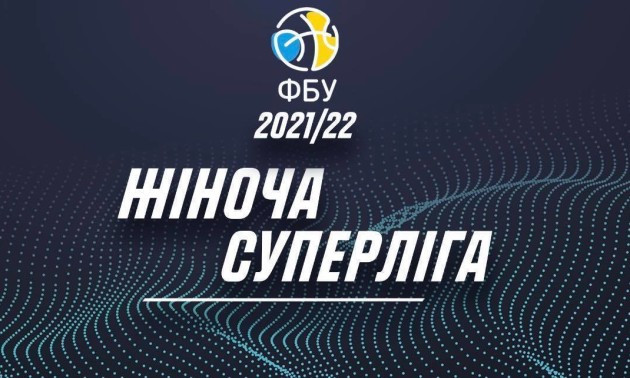 ФБУ
2021/22

ЖІНОЧА
СУПЕРЛІГА